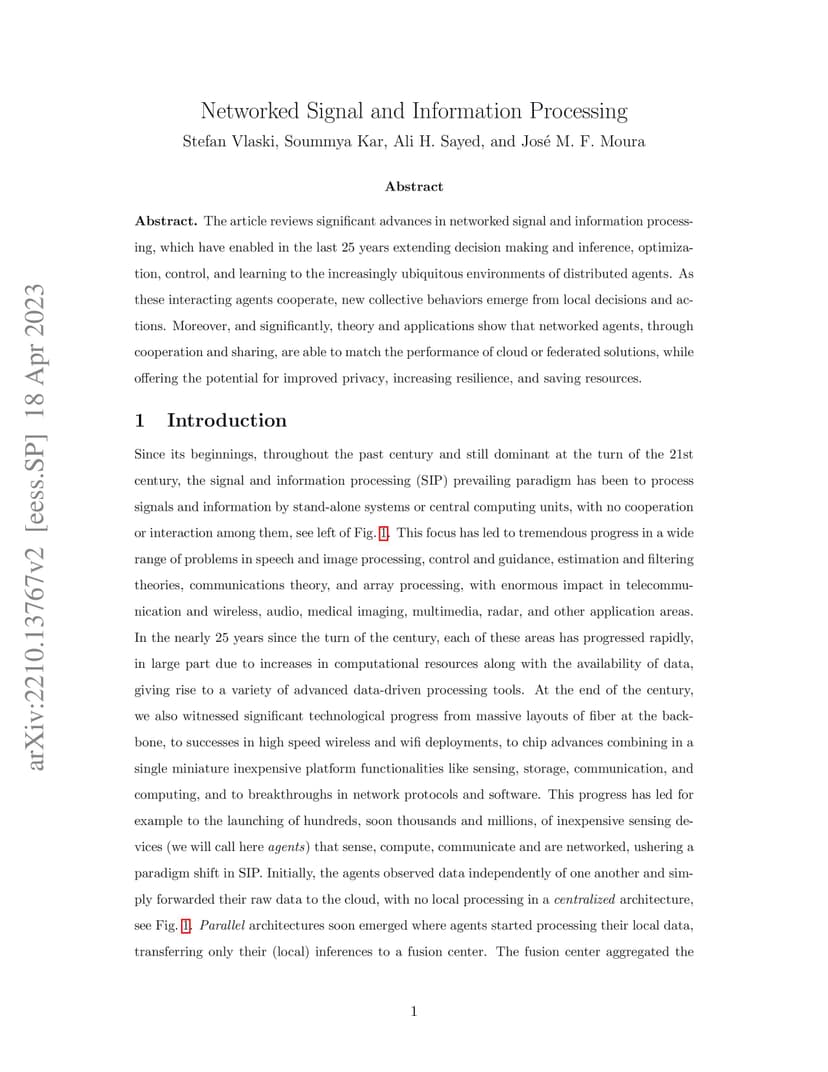 arXiv:2210.13767v2 [eess.SP] 18 Apr 2023

Networked Signal and Information Processing
Stefan Vlaski, Soummya Kar, Ali H. Sayed, and José M. F. Moura

Abstract

Abstract. The article reviews significant advances in networked signal and information processing, which have enabled in the last 25 years extending decision making and inference, optimization, control, and learning to the increasingly ubiquitous environments of distributed agents. As these interacting agents cooperate, new collective behaviors emerge from local decisions and actions. Moreover, and significantly, theory and applications show that networked agents, through cooperation and sharing, are able to match the performance of cloud or federated solutions, while offering the potential for improved privacy, increasing resilience, and saving resources.

1 Introduction

Since its beginnings, throughout the past century and still dominant at the turn of the 21st century, the signal and information processing (SIP) prevailing paradigm has been to process signals and information by stand-alone systems or central computing units, with no cooperation or interaction among them, see left of Fig. 1. This focus has led to tremendous progress in a wide range of problems in speech and image processing, control and guidance, estimation and filtering theories, communications theory, and array processing, with enormous impact in telecommunication and wireless, audio, medical imaging, multimedia, radar, and other application areas. In the nearly 25 years since the turn of the century, each of these areas has progressed rapidly, in large part due to increases in computational resources along with the availability of data, giving rise to a variety of advanced data-driven processing tools. At the end of the century, we also witnessed significant technological progress from massive layouts of fiber at the backbone, to successes in high speed wireless and wifi deployments, to chip advances combining in a single miniature inexpensive platform functionalities like sensing, storage, communication, and computing, and to breakthroughs in network protocols and software. This progress has led for example to the launching of hundreds, soon thousands and millions, of inexpensive sensing devices (we will call here agents) that sense, compute, communicate and are networked, ushering a paradigm shift in SIP. Initially, the agents observed data independently of one another and simply forwarded their raw data to the cloud, with no local processing in a centralized architecture, see Fig. 1. Parallel architectures soon emerged where agents started processing their local data, transferring only their (local) inferences to a fusion center. The fusion center aggregated the

1